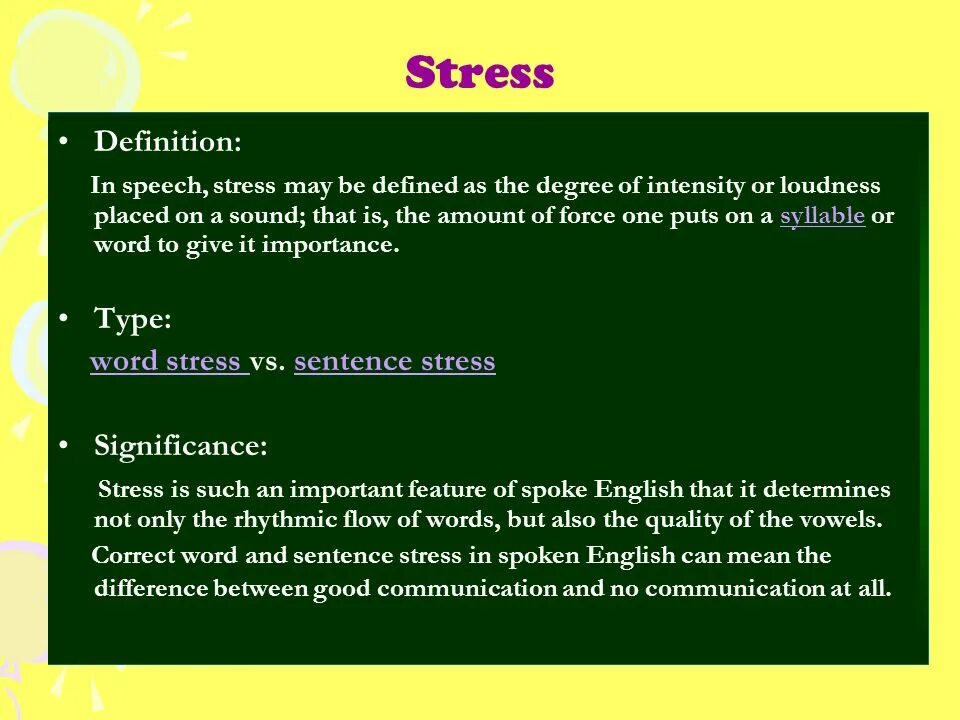 Stress

• Definition:

In speech, stress may be defined as the degree of intensity or loudness placed on a sound; that is, the amount of force one puts on a syllable or word to give it importance.

• Type:

word stress vs. sentence stress

• Significance:

Stress is such an important feature of spoke English that it determines not only the rhythmic flow of words, but also the quality of the vowels.

Correct word and sentence stress in spoken English can mean the difference between good communication and no communication at all.